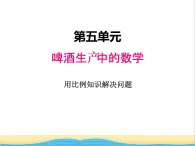 第五单元

啤酒生产中的数学

用比例知识解决问题